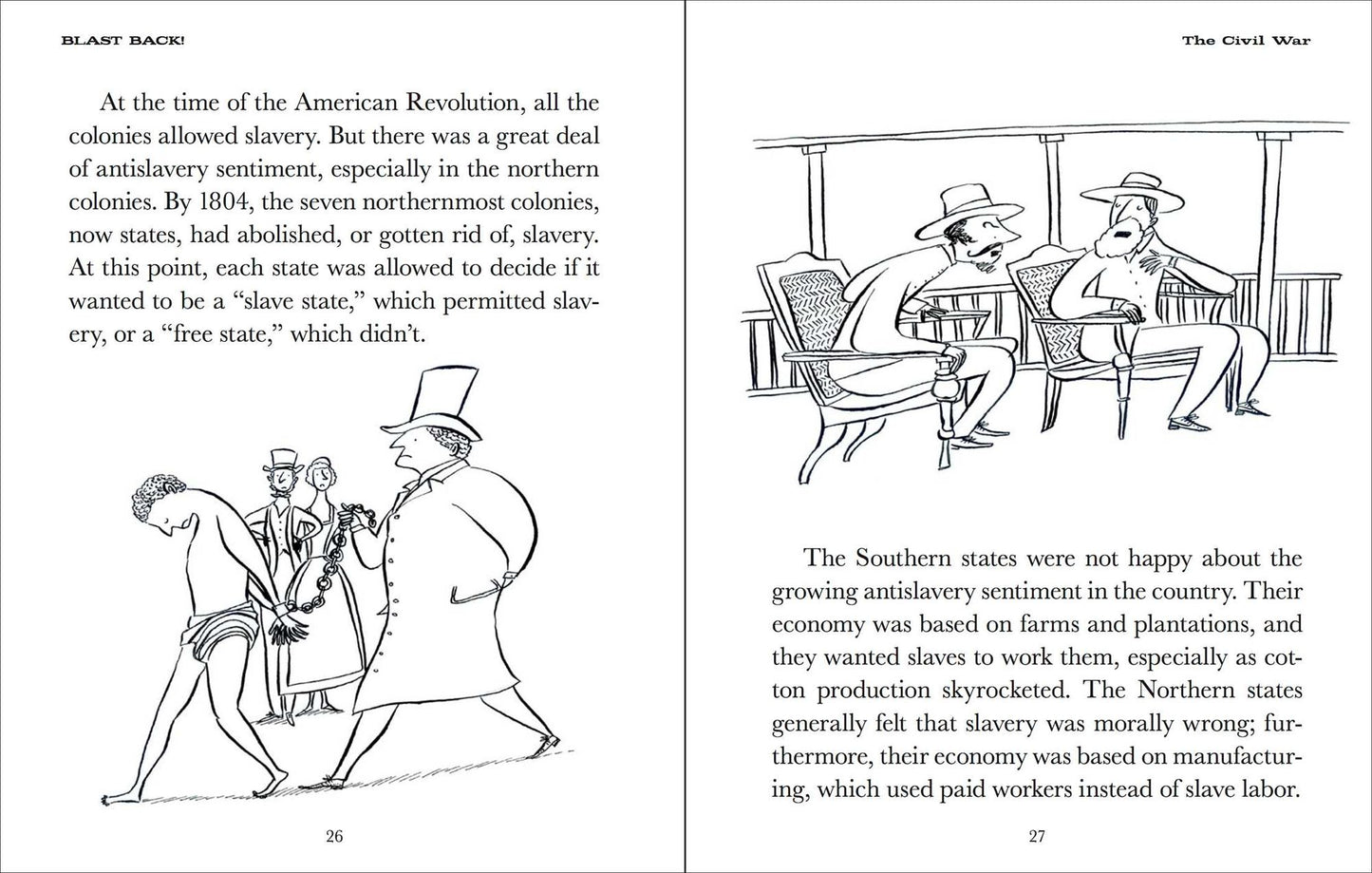 BLAST BACK!

At the time of the American Revolution, all the colonies allowed slavery. But there was a great deal of antislavery sentiment, especially in the northern colonies. By 1804, the seven northernmost colonies, now states, had abolished, or gotten rid of, slavery. At this point, each state was allowed to decide if it wanted to be a "slave state," which permitted slavery, or a "free state," which didn't.

26

The Civil War

The Southern states were not happy about the growing antislavery sentiment in the country. Their economy was based on farms and plantations, and they wanted slaves to work them, especially as cotton production skyrocketed. The Northern states generally felt that slavery was morally wrong; furthermore, their economy was based on manufacturing, which used paid workers instead of slave labor.

27